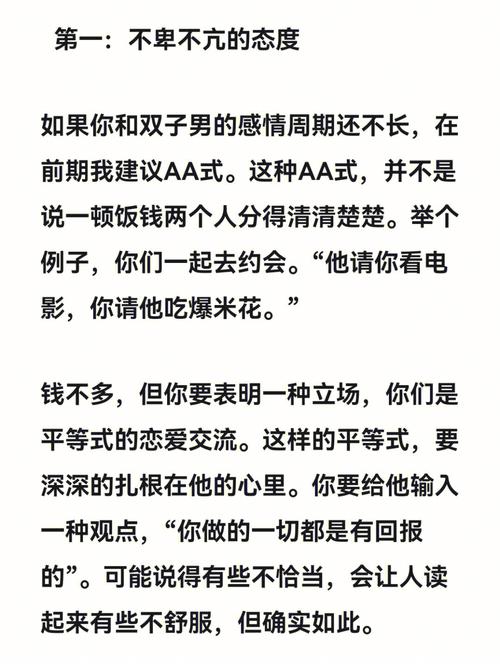 第一：不卑不亢的态度

如果你和双子男的感情周期还不长，在前期我建议AA式。这种AA式，并不是说一顿饭钱两个人分得清清楚楚。举个例子，你们一起去约会。“他请你看电影，你请他吃爆米花。”

钱不多，但你要表明一种立场，你们是平等式的恋爱交流。这样的平等式，要深深的扎根在他的心里。你要给他输入一种观点，“你做的一切都是有回报的”。可能说得有些不恰当，会让人读起来有些不舒服，但确实如此。